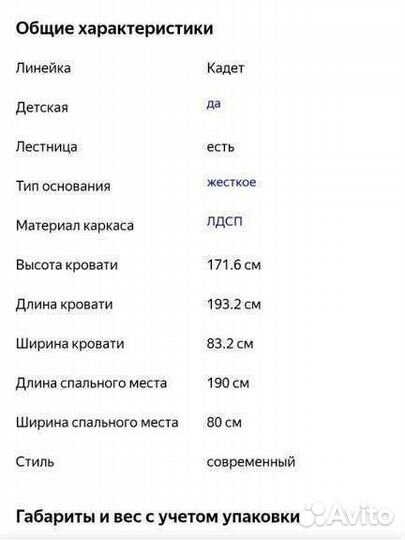 Общие характеристики

| | |
|---|---|
| Линейка | Кадет |
| Детская | да |
| Лестница | есть |
| Тип основания | жесткое |
| Материал каркаса | ЛДСП |
| Высота кровати | 171.6 см |
| Длина кровати | 193.2 см |
| Ширина кровати | 83.2 см |
| Длина спального места | 190 см |
| Ширина спального места | 80 см |
| Стиль | современный |

Габариты и вес с учетом упаковки

Avito